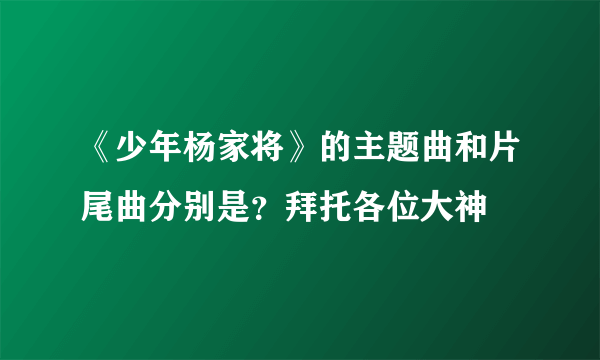 《少年杨家将》的主题曲和片尾曲分别是？拜托各位大神